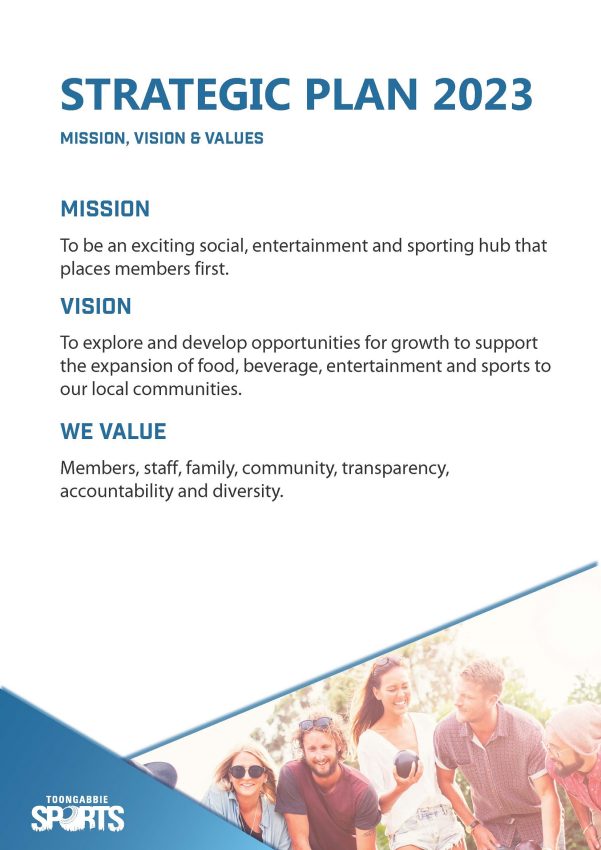 STRATEGIC PLAN 2023

MISSION, VISION & VALUES

MISSION

To be an exciting social, entertainment and sporting hub that places members first.

VISION

To explore and develop opportunities for growth to support the expansion of food, beverage, entertainment and sports to our local communities.

WE VALUE

Members, staff, family, community, transparency, accountability and diversity.

TOONGABBIE
SPORTS